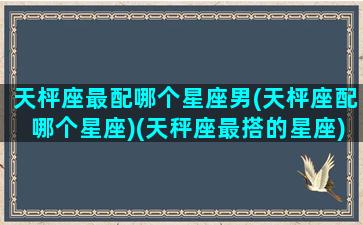 天枰座最配哪个星座男(天枰座配哪个星座)(天秤座最搭的星座)